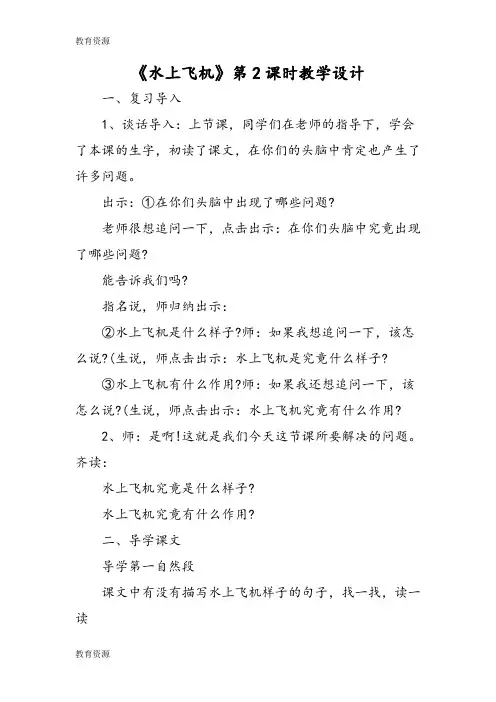 教育资源

《水上飞机》第2课时教学设计

一、复习导入

1、谈话导入：上节课，同学们在老师的指导下，学会了本课的生字，初读了课文，在你们的头脑中肯定也产生了许多问题。

出示：①在你们头脑中出现了哪些问题?

老师很想追问一下，点击出示：在你们头脑中究竟出现了哪些问题?

能告诉我们吗?

指名说，师归纳出示：

②水上飞机是什么样子?师：如果我想追问一下，该怎么说?(生说，师点击出示：水上飞机是究竟什么样子?

③水上飞机有什么作用?师：如果我还想追问一下，该怎么说?(生说，师点击出示：水上飞机究竟有什么作用?

2、师：是啊!这就是我们今天这节课所要解决的问题。齐读：

水上飞机究竟是什么样子?

水上飞机究竟有什么作用?

二、导学课文

导学第一自然段

课文中有没有描写水上飞机样子的句子，找一找，读一读

教育资源